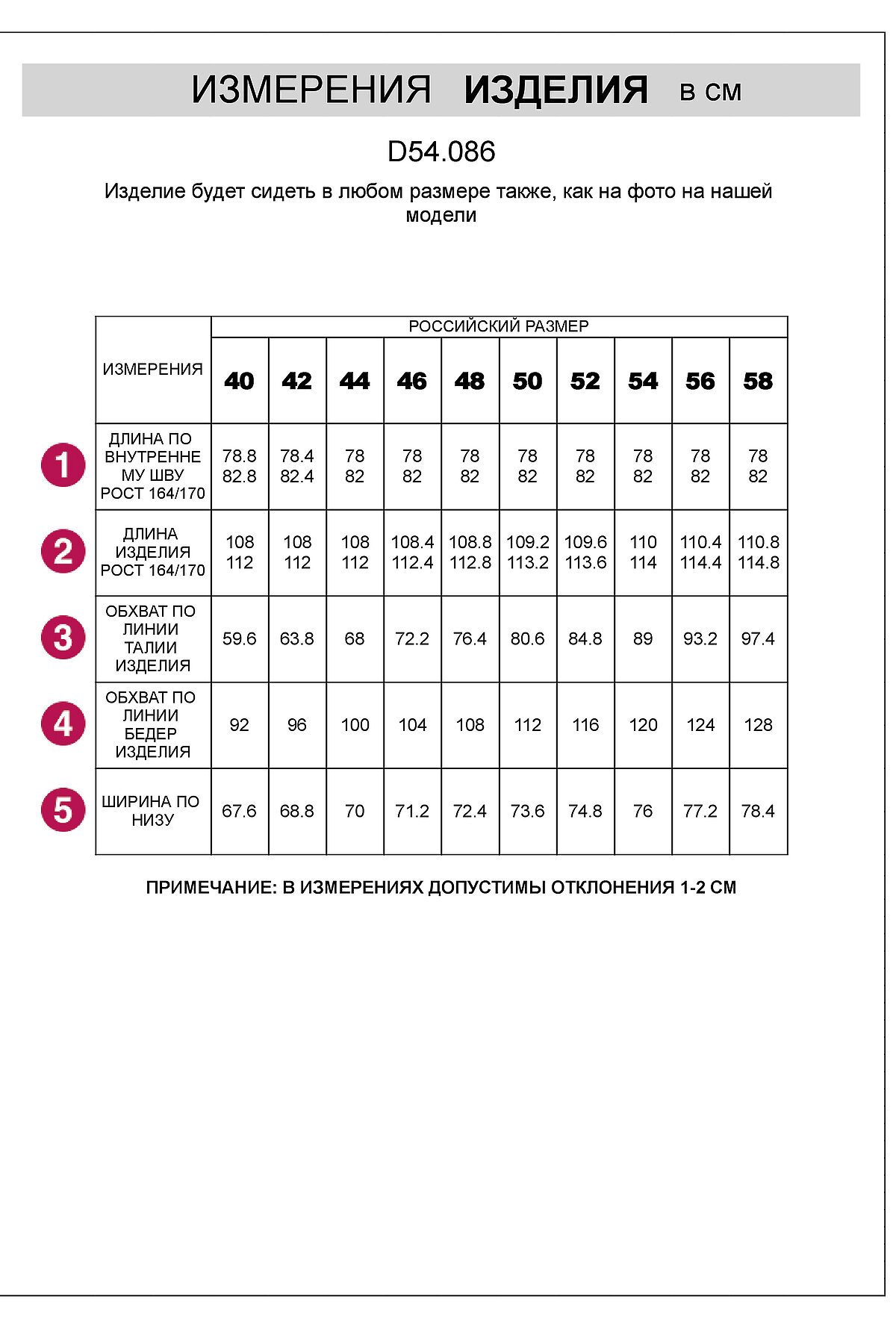 ИЗМЕРЕНИЯ ИЗДЕЛИЯ в см

D54.086

Изделие будет сидеть в любом размере также, как на фото на нашей модели

| ИЗМЕРЕНИЯ | РОССИЙСКИЙ РАЗМЕР | | | | | | | | | |
|---|---|---|---|---|---|---|---|---|---|---|
| | 40 | 42 | 44 | 46 | 48 | 50 | 52 | 54 | 56 | 58 |
| 1 ДЛИНА ПО ВНУТРЕННЕМУ ШВУ РОСТ 164/170 | 78.8 82.8 | 78.4 82.4 | 78 82 | 78 82 | 78 82 | 78 82 | 78 82 | 78 82 | 78 82 | 78 82 |
| 2 ДЛИНА ИЗДЕЛИЯ РОСТ 164/170 | 108 112 | 108 112 | 108 112 | 108.4 112.4 | 108.8 112.8 | 109.2 113.2 | 109.6 113.6 | 110 114 | 110.4 114.4 | 110.8 114.8 |
| 3 ОБХВАТ ПО ЛИНИИ ТАЛИИ ИЗДЕЛИЯ | 59.6 | 63.8 | 68 | 72.2 | 76.4 | 80.6 | 84.8 | 89 | 93.2 | 97.4 |
| 4 ОБХВАТ ПО ЛИНИИ БЕДЕР ИЗДЕЛИЯ | 92 | 96 | 100 | 104 | 108 | 112 | 116 | 120 | 124 | 128 |
| 5 ШИРИНА ПО НИЗУ | 67.6 | 68.8 | 70 | 71.2 | 72.4 | 73.6 | 74.8 | 76 | 77.2 | 78.4 |

ПРИМЕЧАНИЕ: В ИЗМЕРЕНИЯХ ДОПУСТИМЫ ОТКЛОНЕНИЯ 1-2 СМ